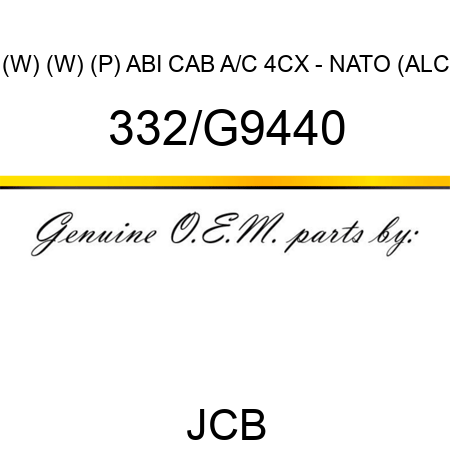 (W) (W) (P) ABI CAB A/C 4CX - NATO (ALC

332/G9440

Genuine O.E.M. parts by:

JCB